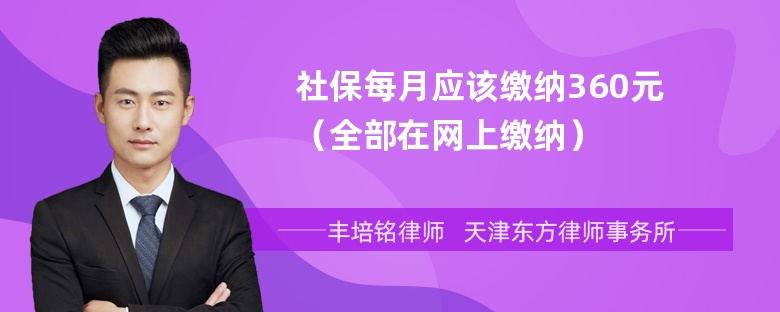 社保每月应该缴纳360元
（全部在网上缴纳）

丰培铭律师　天津东方律师事务所